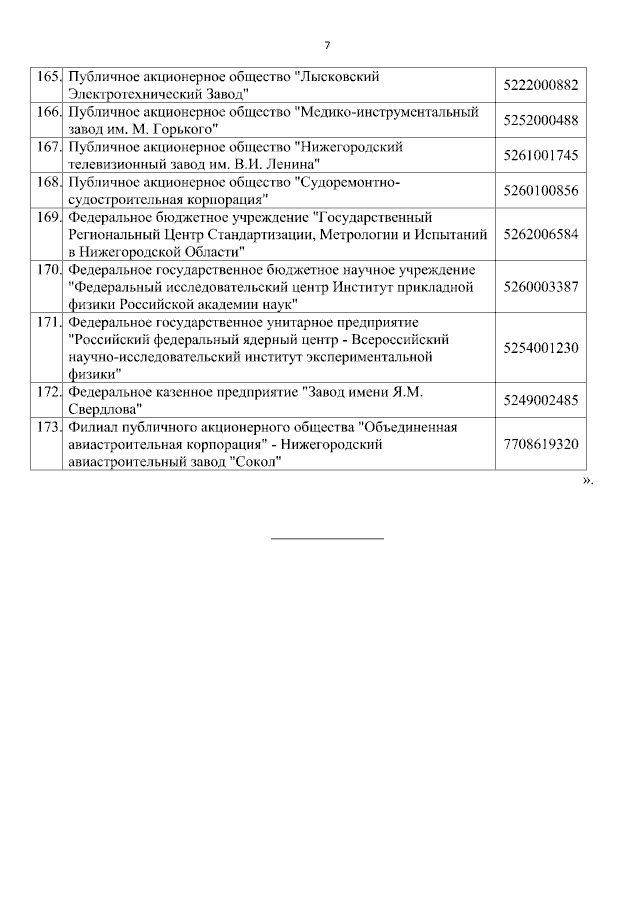 7

| | | |
|---|---|---|
| 165. | Публичное акционерное общество "Лысковский Электротехнический Завод" | 5222000882 |
| 166. | Публичное акционерное общество "Медико-инструментальный завод им. М. Горького" | 5252000488 |
| 167. | Публичное акционерное общество "Нижегородский телевизионный завод им. В.И. Ленина" | 5261001745 |
| 168. | Публичное акционерное общество "Судоремонтно-судостроительная корпорация" | 5260100856 |
| 169. | Федеральное бюджетное учреждение "Государственный Региональный Центр Стандартизации, Метрологии и Испытаний в Нижегородской Области" | 5262006584 |
| 170. | Федеральное государственное бюджетное научное учреждение "Федеральный исследовательский центр Институт прикладной физики Российской академии наук" | 5260003387 |
| 171. | Федеральное государственное унитарное предприятие "Российский федеральный ядерный центр - Всероссийский научно-исследовательский институт экспериментальной физики" | 5254001230 |
| 172. | Федеральное казенное предприятие "Завод имени Я.М. Свердлова" | 5249002485 |
| 173. | Филиал публичного акционерного общества "Объединенная авиастроительная корпорация" - Нижегородский авиастроительный завод "Сокол" | 7708619320 |

».